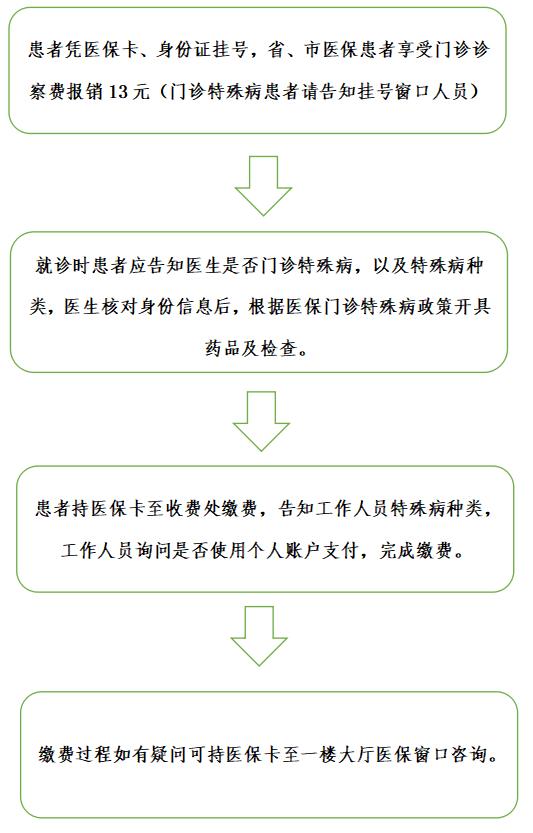 患者凭医保卡、身份证挂号，省、市医保患者享受门诊诊察费报销13元（门诊特殊病患者请告知挂号窗口人员）

就诊时患者应告知医生是否门诊特殊病，以及特殊病种类，医生核对身份信息后，根据医保门诊特殊病政策开具药品及检查。

患者持医保卡至收费处缴费，告知工作人员特殊病种类，工作人员询问是否使用个人账户支付，完成缴费。

缴费过程如有疑问可持医保卡至一楼大厅医保窗口咨询。